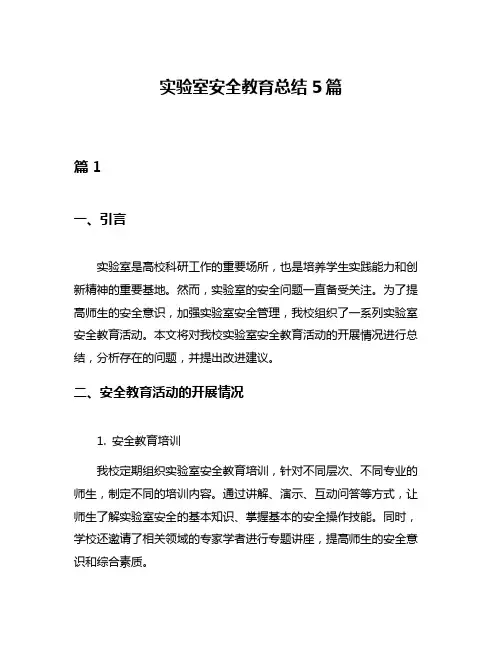 实验室安全教育总结 5 篇

篇 1

一、引言

实验室是高校科研工作的重要场所，也是培养学生实践能力和创新精神的重要基地。然而，实验室的安全问题一直备受关注。为了提高师生的安全意识，加强实验室安全管理，我校组织了一系列实验室安全教育活动。本文将对我校实验室安全教育活动的开展情况进行总结，分析存在的问题，并提出改进建议。

二、安全教育活动的开展情况

1. 安全教育培训

我校定期组织实验室安全教育培训，针对不同层次、不同专业的师生，制定不同的培训内容。通过讲解、演示、互动问答等方式，让师生了解实验室安全的基本知识、掌握基本的安全操作技能。同时，学校还邀请了相关领域的专家学者进行专题讲座，提高师生的安全意识和综合素质。